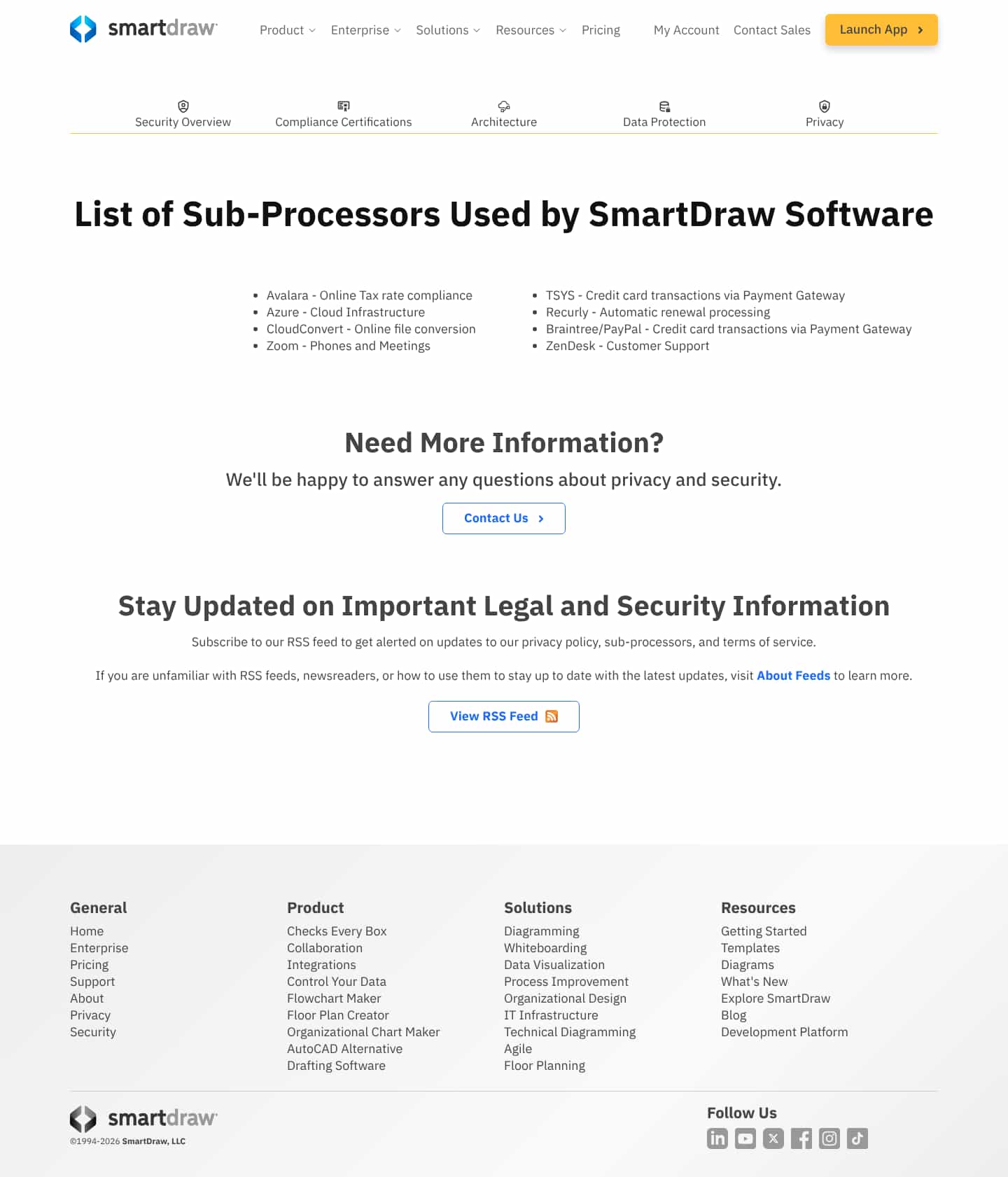 smartdraw

Product Enterprise Solutions Resources Pricing My Account Contact Sales Launch App

Security Overview Compliance Certifications Architecture Data Protection Privacy

List of Sub-Processors Used by SmartDraw Software

• Avalara - Online Tax rate compliance
• Azure - Cloud Infrastructure
• CloudConvert - Online file conversion
• Zoom - Phones and Meetings

• TSYS - Credit card transactions via Payment Gateway
• Recurly - Automatic renewal processing
• Braintree/PayPal - Credit card transactions via Payment Gateway
• ZenDesk - Customer Support

Need More Information?

We'll be happy to answer any questions about privacy and security.

Contact Us

Stay Updated on Important Legal and Security Information

Subscribe to our RSS feed to get alerted on updates to our privacy policy, sub-processors, and terms of service.

If you are unfamiliar with RSS feeds, newsreaders, or how to use them to stay up to date with the latest updates, visit About Feeds to learn more.

View RSS Feed

General
Home
Enterprise
Pricing
Support
About
Privacy
Security

Product
Checks Every Box
Collaboration
Integrations
Control Your Data
Flowchart Maker
Floor Plan Creator
Organizational Chart Maker
AutoCAD Alternative
Drafting Software

Solutions
Diagramming
Whiteboarding
Data Visualization
Process Improvement
Organizational Design
IT Infrastructure
Technical Diagramming
Agile
Floor Planning

Resources
Getting Started
Templates
Diagrams
What's New
Explore SmartDraw
Blog
Development Platform

smartdraw
©1994-2026 SmartDraw, LLC

Follow Us